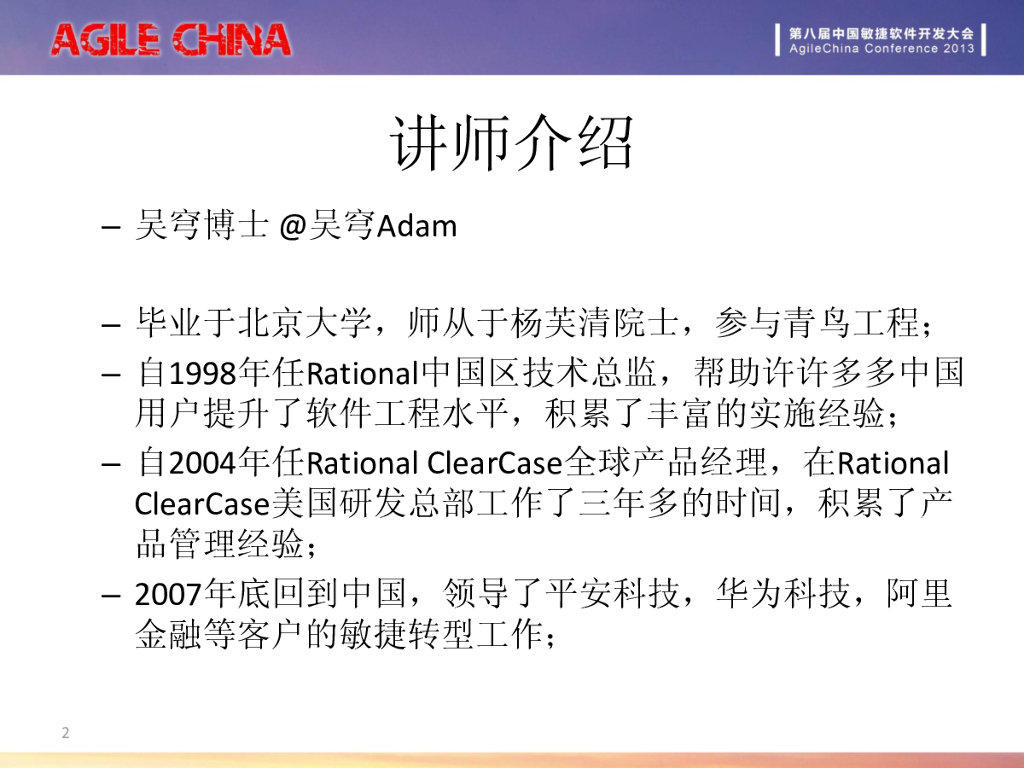 AGILE CHINA

第八届中国敏捷软件开发大会
AgileChina Conference 2013

讲师介绍

- 吴穹博士 @吴穹Adam

- 毕业于北京大学，师从于杨芙清院士，参与青鸟工程；
- 自1998年任Rational中国区技术总监，帮助许许多多中国用户提升了软件工程水平，积累了丰富的实施经验；
- 自2004年任Rational ClearCase全球产品经理，在Rational ClearCase美国研发总部工作了三年多的时间，积累了产品管理经验；
- 2007年底回到中国，领导了平安科技，华为科技，阿里金融等客户的敏捷转型工作；

2